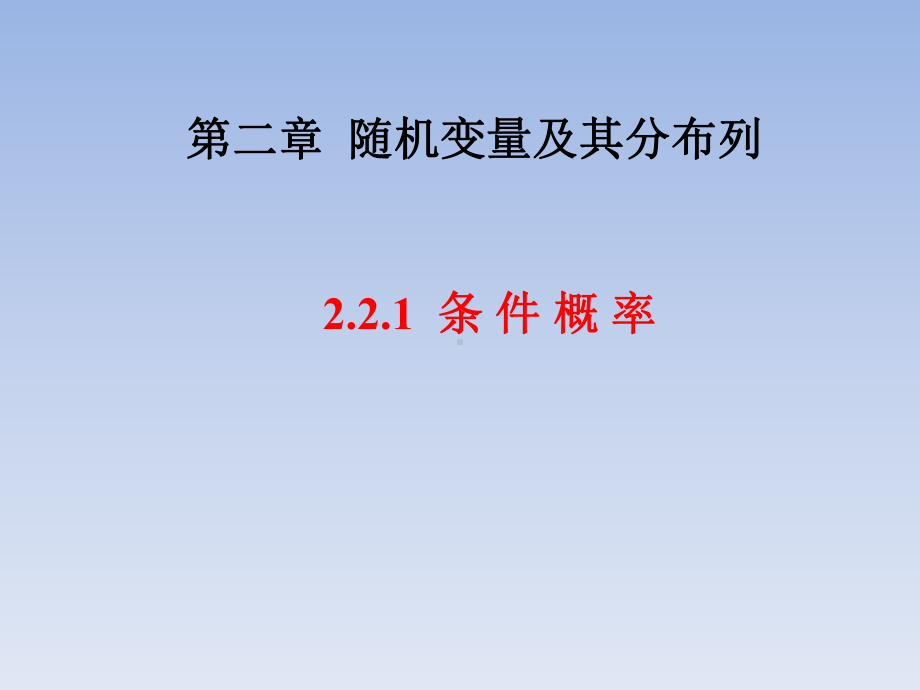 第二章 随机变量及其分布列

2.2.1 条 件 概 率